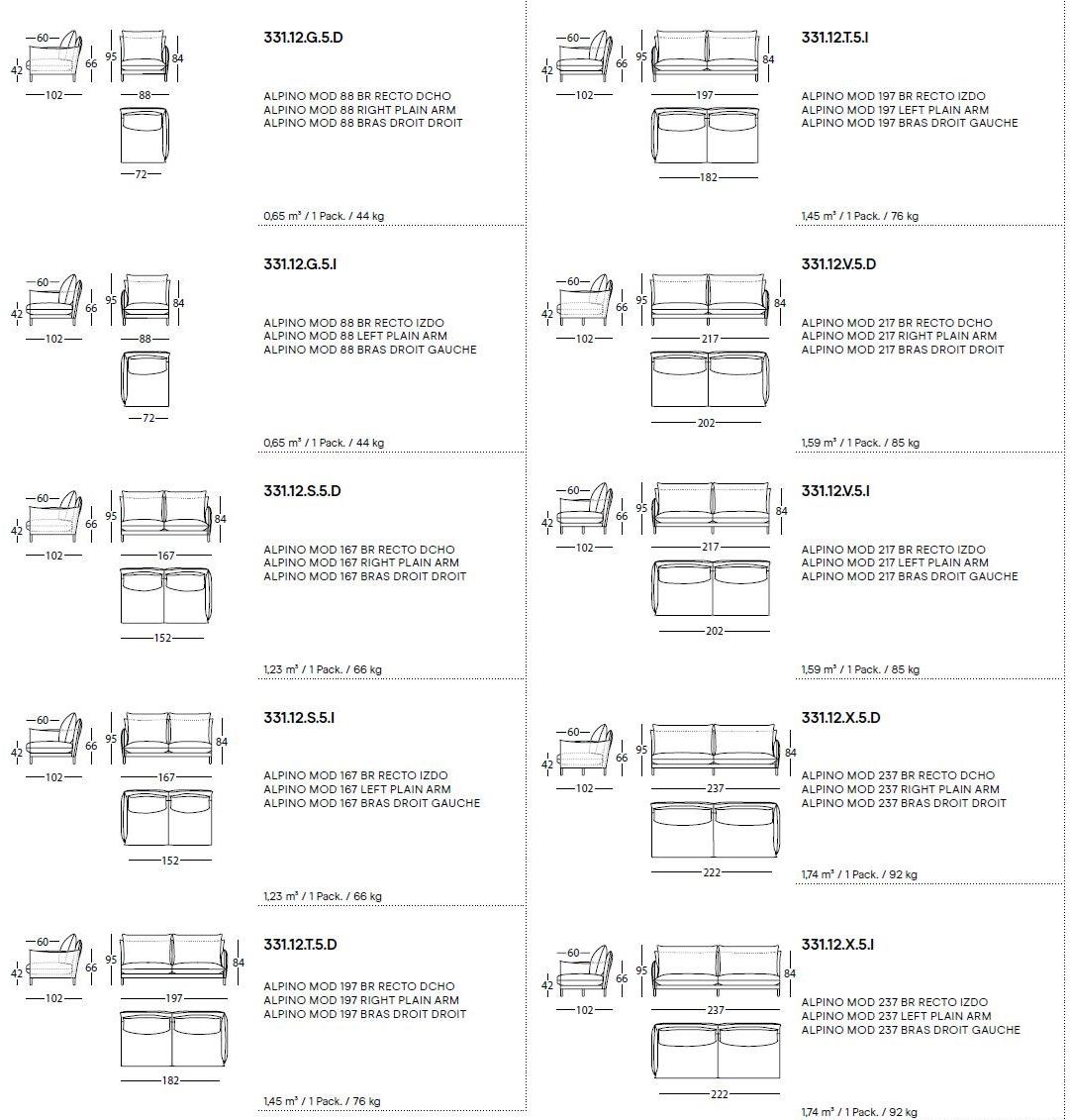 60
42
66
102
95
84
88
72

331.12.G.5.D

ALPINO MOD 88 BR RECTO DCHO
ALPINO MOD 88 RIGHT PLAIN ARM
ALPINO MOD 88 BRAS DROIT DROIT

0,65 m³ / 1 Pack. / 44 kg

60
42
66
102
95
84
88
72

331.12.G.5.I

ALPINO MOD 88 BR RECTO IZDO
ALPINO MOD 88 LEFT PLAIN ARM
ALPINO MOD 88 BRAS DROIT GAUCHE

0,65 m³ / 1 Pack. / 44 kg

60
42
66
102
95
84
167
152

331.12.S.5.D

ALPINO MOD 167 BR RECTO DCHO
ALPINO MOD 167 RIGHT PLAIN ARM
ALPINO MOD 167 BRAS DROIT DROIT

1,23 m³ / 1 Pack. / 66 kg

60
42
66
102
95
84
167
152

331.12.S.5.I

ALPINO MOD 167 BR RECTO IZDO
ALPINO MOD 167 LEFT PLAIN ARM
ALPINO MOD 167 BRAS DROIT GAUCHE

1,23 m³ / 1 Pack. / 66 kg

60
42
66
102
95
84
197
182

331.12.T.5.D

ALPINO MOD 197 BR RECTO DCHO
ALPINO MOD 197 RIGHT PLAIN ARM
ALPINO MOD 197 BRAS DROIT DROIT

1,45 m³ / 1 Pack. / 76 kg

60
42
66
102
95
84
197
182

331.12.T.5.I

ALPINO MOD 197 BR RECTO IZDO
ALPINO MOD 197 LEFT PLAIN ARM
ALPINO MOD 197 BRAS DROIT GAUCHE

1,45 m³ / 1 Pack. / 76 kg

60
42
66
102
95
84
217
202

331.12.V.5.D

ALPINO MOD 217 BR RECTO DCHO
ALPINO MOD 217 RIGHT PLAIN ARM
ALPINO MOD 217 BRAS DROIT DROIT

1,59 m³ / 1 Pack. / 85 kg

60
42
66
102
95
84
217
202

331.12.V.5.I

ALPINO MOD 217 BR RECTO IZDO
ALPINO MOD 217 LEFT PLAIN ARM
ALPINO MOD 217 BRAS DROIT GAUCHE

1,59 m³ / 1 Pack. / 85 kg

60
42
66
102
95
84
237
222

331.12.X.5.D

ALPINO MOD 237 BR RECTO DCHO
ALPINO MOD 237 RIGHT PLAIN ARM
ALPINO MOD 237 BRAS DROIT DROIT

1,74 m³ / 1 Pack. / 92 kg

60
42
66
102
95
84
237
222

331.12.X.5.I

ALPINO MOD 237 BR RECTO IZDO
ALPINO MOD 237 LEFT PLAIN ARM
ALPINO MOD 237 BRAS DROIT GAUCHE

1,74 m³ / 1 Pack. / 92 kg